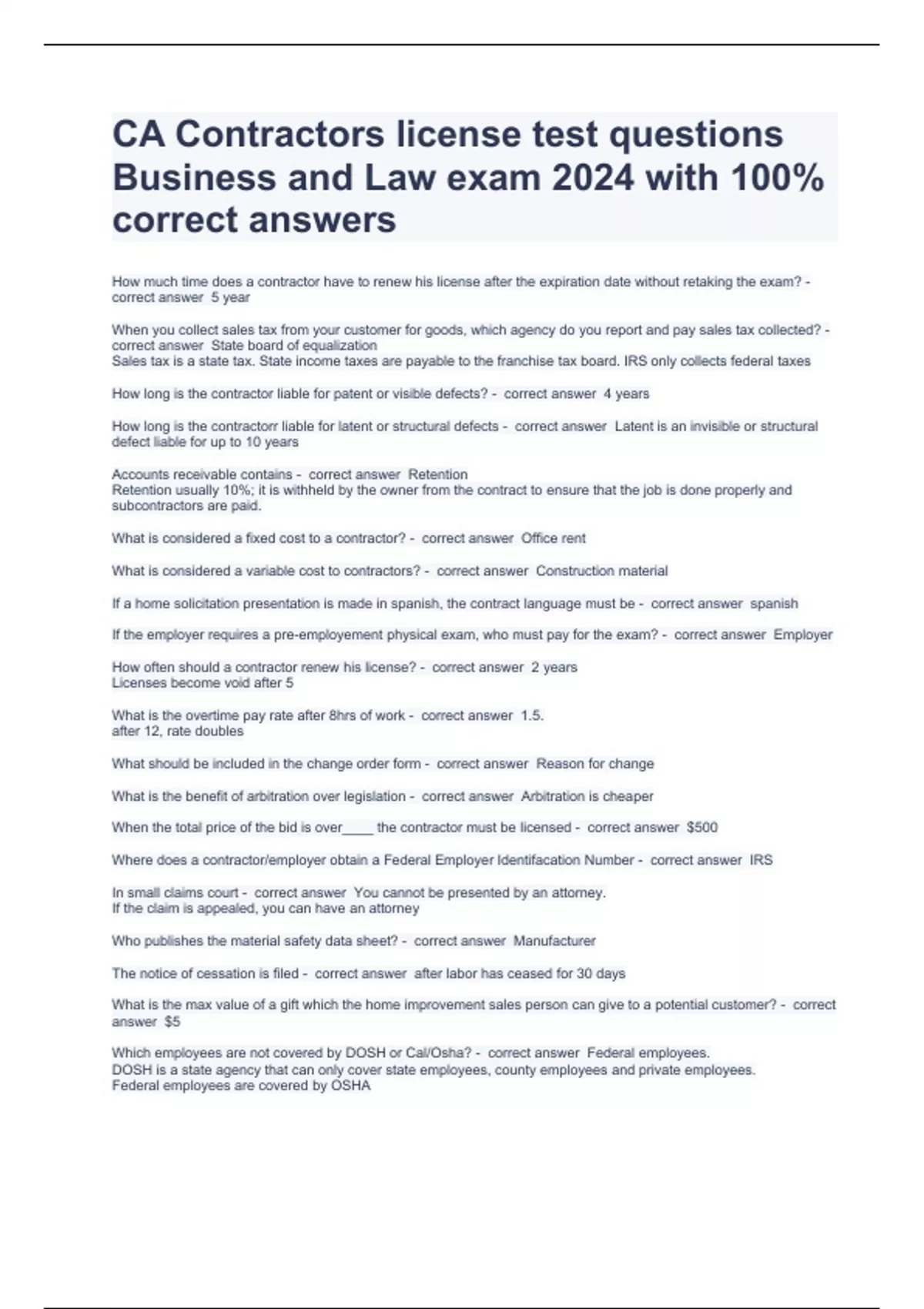 CA Contractors license test questions Business and Law exam 2024 with 100% correct answers

How much time does a contractor have to renew his license after the expiration date without retaking the exam? - correct answer 5 year

When you collect sales tax from your customer for goods, which agency do you report and pay sales tax collected? - correct answer State board of equalization
Sales tax is a state tax. State income taxes are payable to the franchise tax board. IRS only collects federal taxes

How long is the contractor liable for patent or visible defects? - correct answer 4 years

How long is the contractorr liable for latent or structural defects - correct answer Latent is an invisible or structural defect liable for up to 10 years

Accounts receivable contains - correct answer Retention
Retention usually 10%; it is withheld by the owner from the contract to ensure that the job is done properly and subcontractors are paid.

What is considered a fixed cost to a contractor? - correct answer Office rent

What is considered a variable cost to contractors? - correct answer Construction material

If a home solicitation presentation is made in spanish, the contract language must be - correct answer spanish

If the employer requires a pre-employement physical exam, who must pay for the exam? - correct answer Employer

How often should a contractor renew his license? - correct answer 2 years
Licenses become void after 5

What is the overtime pay rate after 8hrs of work - correct answer 1.5.
after 12, rate doubles

What should be included in the change order form - correct answer Reason for change

What is the benefit of arbitration over legislation - correct answer Arbitration is cheaper

When the total price of the bid is over____ the contractor must be licensed - correct answer $500

Where does a contractor/employer obtain a Federal Employer Identifacation Number - correct answer IRS

In small claims court - correct answer You cannot be presented by an attorney.
If the claim is appealed, you can have an attorney

Who publishes the material safety data sheet? - correct answer Manufacturer

The notice of cessation is filed - correct answer after labor has ceased for 30 days

What is the max value of a gift which the home improvement sales person can give to a potential customer? - correct answer $5

Which employees are not covered by DOSH or Cal/Osha? - correct answer Federal employees.
DOSH is a state agency that can only cover state employees, county employees and private employees.
Federal employees are covered by OSHA